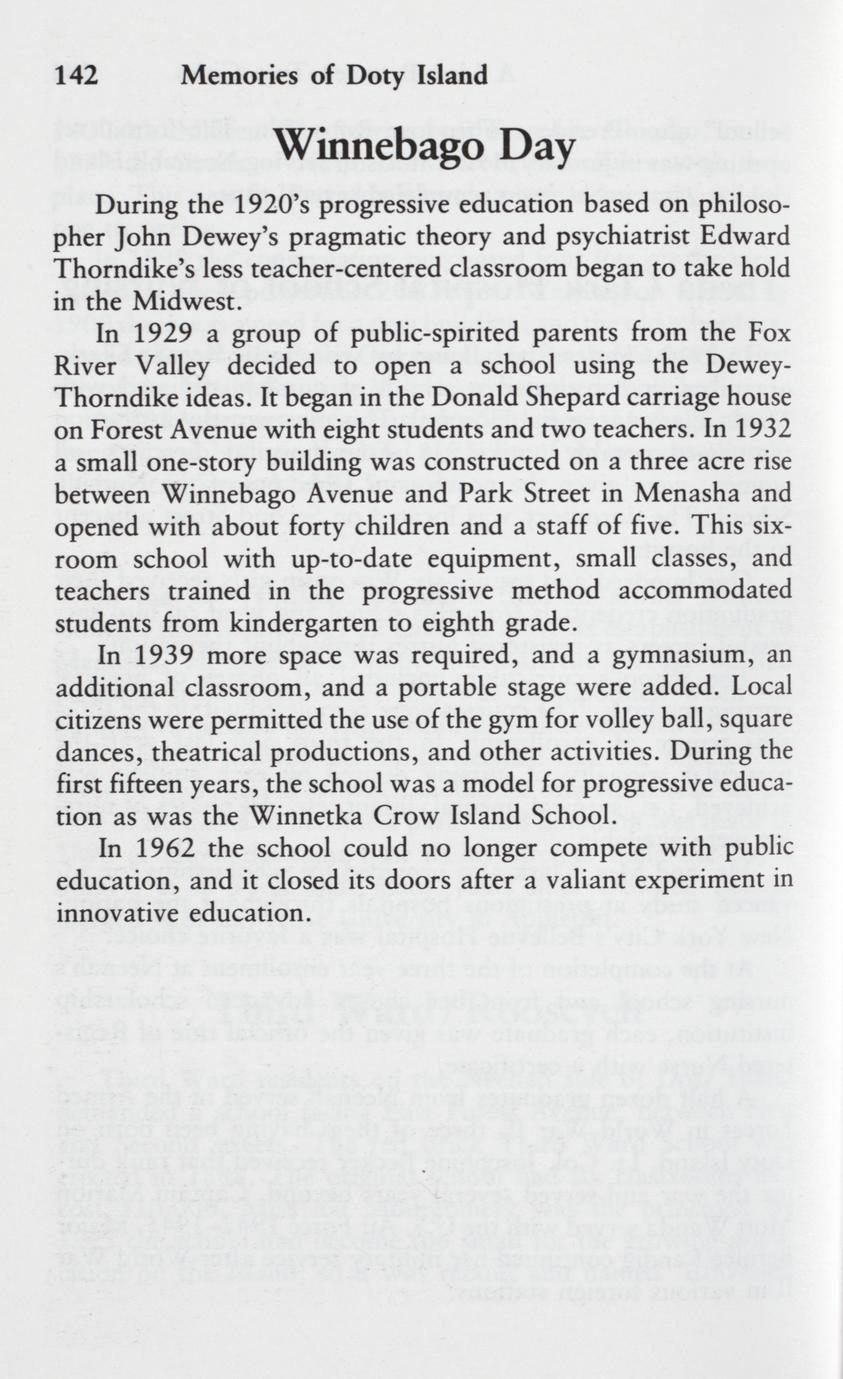 142 Memories of Doty Island

Winnebago Day

During the 1920's progressive education based on philosopher John Dewey's pragmatic theory and psychiatrist Edward Thorndike's less teacher-centered classroom began to take hold in the Midwest.

In 1929 a group of public-spirited parents from the Fox River Valley decided to open a school using the Dewey-Thorndike ideas. It began in the Donald Shepard carriage house on Forest Avenue with eight students and two teachers. In 1932 a small one-story building was constructed on a three acre rise between Winnebago Avenue and Park Street in Menasha and opened with about forty children and a staff of five. This six-room school with up-to-date equipment, small classes, and teachers trained in the progressive method accommodated students from kindergarten to eighth grade.

In 1939 more space was required, and a gymnasium, an additional classroom, and a portable stage were added. Local citizens were permitted the use of the gym for volley ball, square dances, theatrical productions, and other activities. During the first fifteen years, the school was a model for progressive education as was the Winnetka Crow Island School.

In 1962 the school could no longer compete with public education, and it closed its doors after a valiant experiment in innovative education.